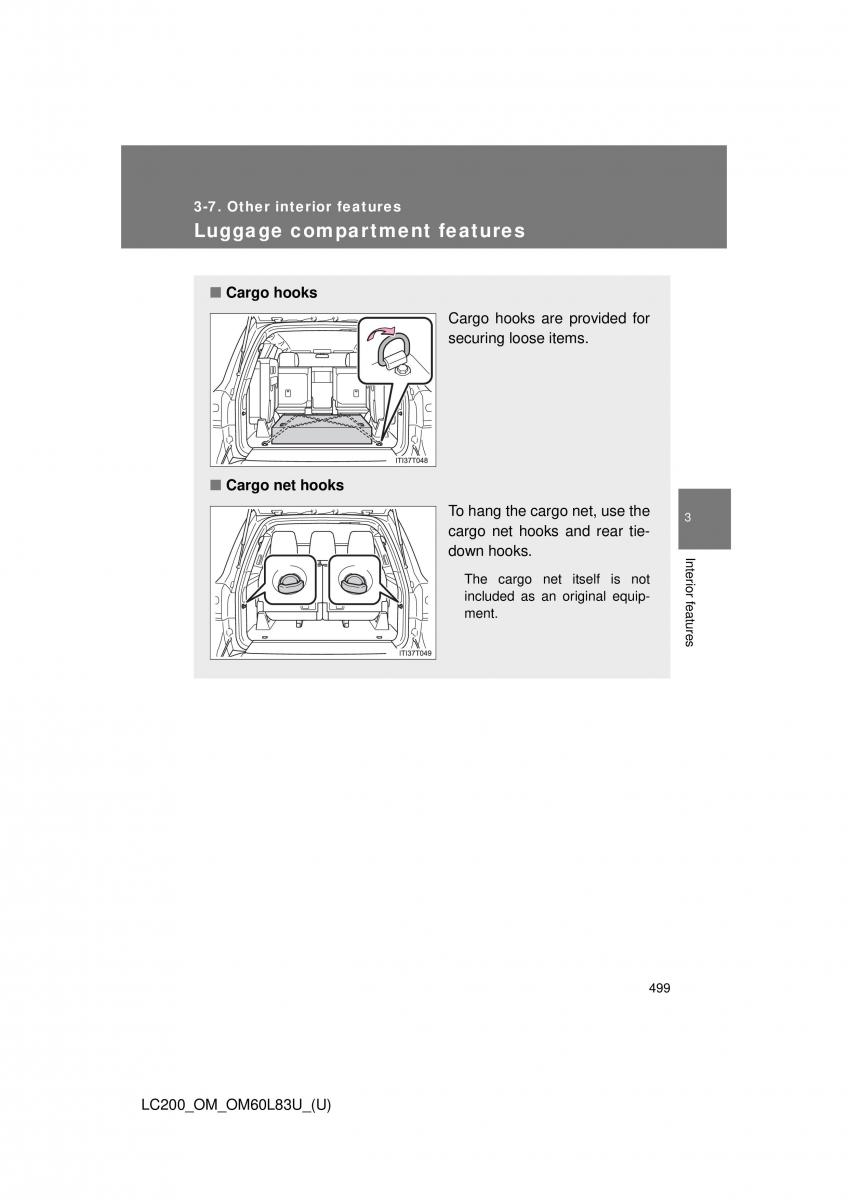 3-7. Other interior features
Luggage compartment features

■ Cargo hooks

ITI37T048

Cargo hooks are provided for securing loose items.

■ Cargo net hooks

ITI37T049

To hang the cargo net, use the cargo net hooks and rear tie-down hooks.

The cargo net itself is not included as an original equipment.

3

Interior features

499

LC200_OM_OM60L83U_(U)